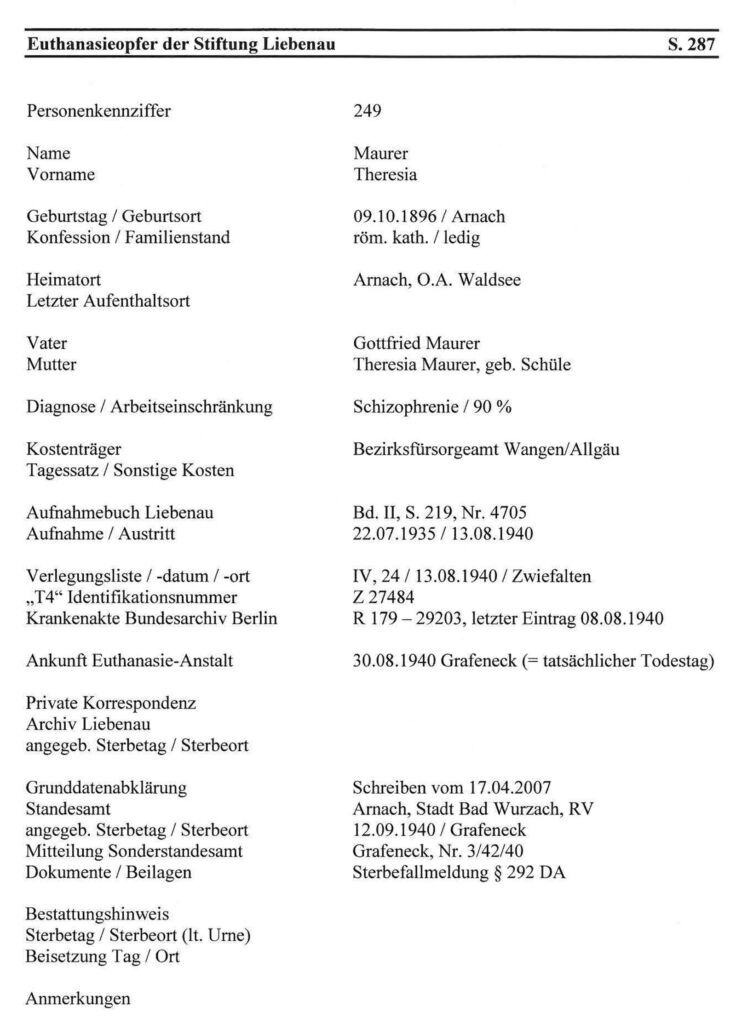 Euthanasieopfer der Stiftung Liebenau S. 287

| | |
|---|---|
| Personenkennziffer | 249 |
| Name | Maurer |
| Vorname | Theresia |
| Geburtstag / Geburtsort | 09.10.1896 / Arnach |
| Konfession / Familienstand | röm. kath. / ledig |
| Heimatort | Arnach, O.A. Waldsee |
| Letzter Aufenthaltsort | |
| Vater | Gottfried Maurer |
| Mutter | Theresia Maurer, geb. Schüle |
| Diagnose / Arbeitseinschränkung | Schizophrenie / 90 % |
| Kostenträger | Bezirksfürsorgeamt Wangen/Allgäu |
| Tagessatz / Sonstige Kosten | |
| Aufnahmebuch Liebenau | Bd. II, S. 219, Nr. 4705 |
| Aufnahme / Austritt | 22.07.1935 / 13.08.1940 |
| Verlegungsliste / -datum / -ort | IV, 24 / 13.08.1940 / Zwiefalten |
| „T4“ Identifikationsnummer | Z 27484 |
| Krankenakte Bundesarchiv Berlin | R 179 – 29203, letzter Eintrag 08.08.1940 |
| Ankunft Euthanasie-Anstalt | 30.08.1940 Grafeneck (= tatsächlicher Todestag) |
| Private Korrespondenz | |
| Archiv Liebenau | |
| angegeb. Sterbetag / Sterbeort | |
| Grunddatenabklärung | Schreiben vom 17.04.2007 |
| Standesamt | Arnach, Stadt Bad Wurzach, RV |
| angegeb. Sterbetag / Sterbeort | 12.09.1940 / Grafeneck |
| Mitteilung Sonderstandesamt | Grafeneck, Nr. 3/42/40 |
| Dokumente / Beilagen | Sterbefallmeldung § 292 DA |
| Bestattungshinweis | |
| Sterbetag / Sterbeort (lt. Urne) | |
| Beisetzung Tag / Ort | |
| Anmerkungen | |